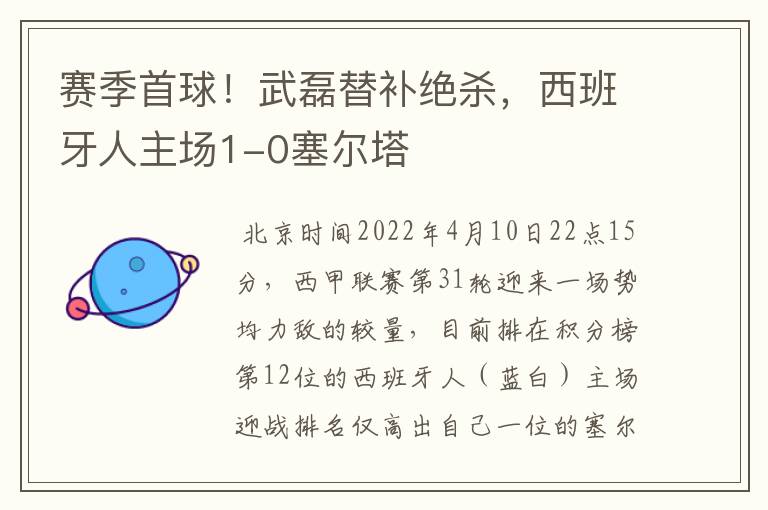 赛季首球！武磊替补绝杀，西班牙人主场1-0塞尔塔

北京时间2022年4月10日22点15分，西甲联赛第31轮迎来一场势均力敌的较量，目前排在积分榜第12位的西班牙人（蓝白）主场迎战排名仅高出自己一位的塞尔